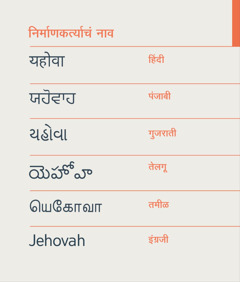 निर्माणकर्त्याचं नाव

| | |
|---|---|
| यहोवा | हिंदी |
| ਯਹੋਵਾਹ | पंजाबी |
| યહોવા | गुजराती |
| యెహోవా | तेलगू |
| யெகோவா | तमीळ |
| Jehovah | इंग्रजी |